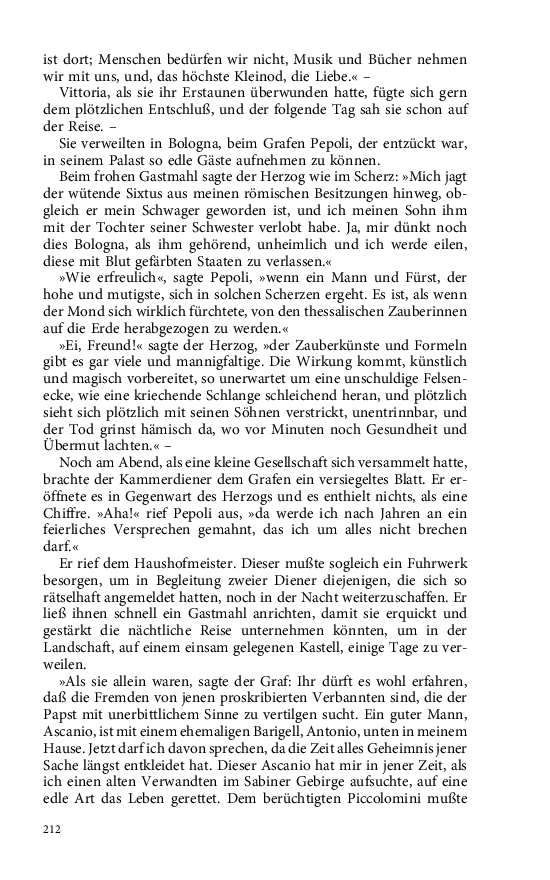 ist dort; Menschen bedürfen wir nicht, Musik und Bücher nehmen wir mit uns, und, das höchste Kleinod, die Liebe.« –

Vittoria, als sie ihr Erstaunen überwunden hatte, fügte sich gern dem plötzlichen Entschluß, und der folgende Tag sah sie schon auf der Reise. –

Sie verweilten in Bologna, beim Grafen Pepoli, der entzückt war, in seinem Palast so edle Gäste aufnehmen zu können.

Beim frohen Gastmahl sagte der Herzog wie im Scherz: »Mich jagt der wütende Sixtus aus meinen römischen Besitzungen hinweg, obgleich er mein Schwager geworden ist, und ich meinen Sohn ihm mit der Tochter seiner Schwester verlobt habe. Ja, mir dünkt noch dies Bologna, als ihm gehörend, unheimlich und ich werde eilen, diese mit Blut gefärbten Staaten zu verlassen.«

»Wie erfreulich«, sagte Pepoli, »wenn ein Mann und Fürst, der hohe und mutigste, sich in solchen Scherzen ergeht. Es ist, als wenn der Mond sich wirklich fürchtete, von den thessalischen Zauberinnen auf die Erde herabgezogen zu werden.«

»Ei, Freund!« sagte der Herzog, »der Zauberkünste und Formeln gibt es gar viele und mannigfaltige. Die Wirkung kommt, künstlich und magisch vorbereitet, so unerwartet um eine unschuldige Felsenecke, wie eine kriechende Schlange schleichend heran, und plötzlich sieht sich plötzlich mit seinen Söhnen verstrickt, unentrinnbar, und der Tod grinst hämisch da, wo vor Minuten noch Gesundheit und Übermut lachten.« –

Noch am Abend, als eine kleine Gesellschaft sich versammelt hatte, brachte der Kammerdiener dem Grafen ein versiegeltes Blatt. Er eröffnete es in Gegenwart des Herzogs und es enthielt nichts, als eine Chiffre. »Aha!« rief Pepoli aus, »da werde ich nach Jahren an ein feierliches Versprechen gemahnt, das ich um alles nicht brechen darf.«

Er rief dem Haushofmeister. Dieser mußte sogleich ein Fuhrwerk besorgen, um in Begleitung zweier Diener diejenigen, die sich so rätselhaft angemeldet hatten, noch in der Nacht weiterzuschaffen. Er ließ ihnen schnell ein Gastmahl anrichten, damit sie erquickt und gestärkt die nächtliche Reise unternehmen könnten, um in der Landschaft, auf einem einsam gelegenen Kastell, einige Tage zu verweilen.

»Als sie allein waren, sagte der Graf: Ihr dürft es wohl erfahren, daß die Fremden von jenen proskribierten Verbannten sind, die der Papst mit unerbittlichem Sinne zu vertilgen sucht. Ein guter Mann, Ascanio, ist mit einem ehemaligen Barigell, Antonio, unten in meinem Hause. Jetzt darf ich davon sprechen, da die Zeit alles Geheimnis jener Sache längst entkleidet hat. Dieser Ascanio hat mir in jener Zeit, als ich einen alten Verwandten im Sabiner Gebirge aufsuchte, auf eine edle Art das Leben gerettet. Dem berüchtigten Piccolomini mußte

212